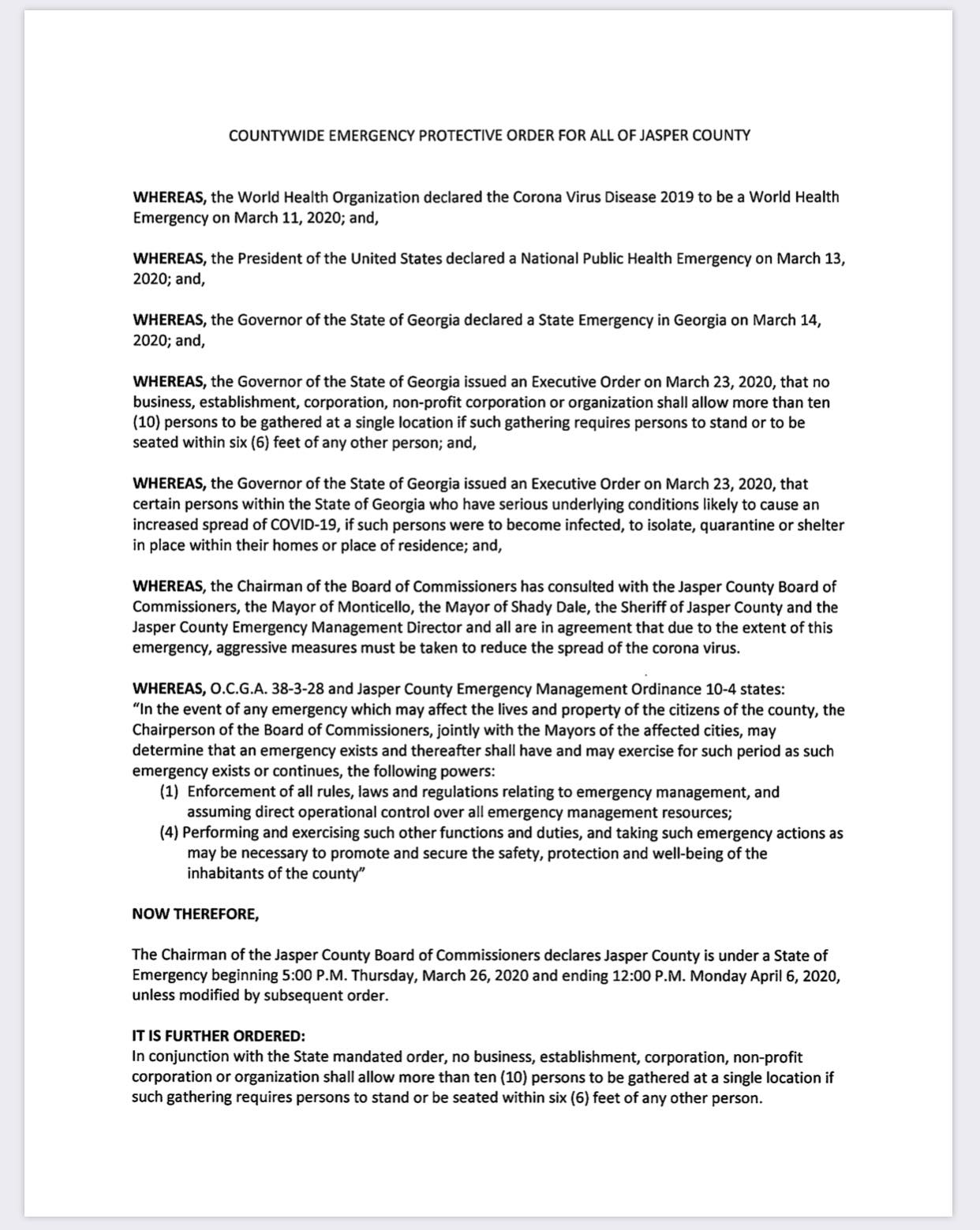 COUNTYWIDE EMERGENCY PROTECTIVE ORDER FOR ALL OF JASPER COUNTY

WHEREAS, the World Health Organization declared the Corona Virus Disease 2019 to be a World Health Emergency on March 11, 2020; and,

WHEREAS, the President of the United States declared a National Public Health Emergency on March 13, 2020; and,

WHEREAS, the Governor of the State of Georgia declared a State Emergency in Georgia on March 14, 2020; and,

WHEREAS, the Governor of the State of Georgia issued an Executive Order on March 23, 2020, that no business, establishment, corporation, non-profit corporation or organization shall allow more than ten (10) persons to be gathered at a single location if such gathering requires persons to stand or to be seated within six (6) feet of any other person; and,

WHEREAS, the Governor of the State of Georgia issued an Executive Order on March 23, 2020, that certain persons within the State of Georgia who have serious underlying conditions likely to cause an increased spread of COVID-19, if such persons were to become infected, to isolate, quarantine or shelter in place within their homes or place of residence; and,

WHEREAS, the Chairman of the Board of Commissioners has consulted with the Jasper County Board of Commissioners, the Mayor of Monticello, the Mayor of Shady Dale, the Sheriff of Jasper County and the Jasper County Emergency Management Director and all are in agreement that due to the extent of this emergency, aggressive measures must be taken to reduce the spread of the corona virus.

WHEREAS, O.C.G.A. 38-3-28 and Jasper County Emergency Management Ordinance 10-4 states:
"In the event of any emergency which may affect the lives and property of the citizens of the county, the Chairperson of the Board of Commissioners, jointly with the Mayors of the affected cities, may determine that an emergency exists and thereafter shall have and may exercise for such period as such emergency exists or continues, the following powers:
(1) Enforcement of all rules, laws and regulations relating to emergency management, and assuming direct operational control over all emergency management resources;
(4) Performing and exercising such other functions and duties, and taking such emergency actions as may be necessary to promote and secure the safety, protection and well-being of the inhabitants of the county"

NOW THEREFORE,

The Chairman of the Jasper County Board of Commissioners declares Jasper County is under a State of Emergency beginning 5:00 P.M. Thursday, March 26, 2020 and ending 12:00 P.M. Monday April 6, 2020, unless modified by subsequent order.

IT IS FURTHER ORDERED:
In conjunction with the State mandated order, no business, establishment, corporation, non-profit corporation or organization shall allow more than ten (10) persons to be gathered at a single location if such gathering requires persons to stand or be seated within six (6) feet of any other person.